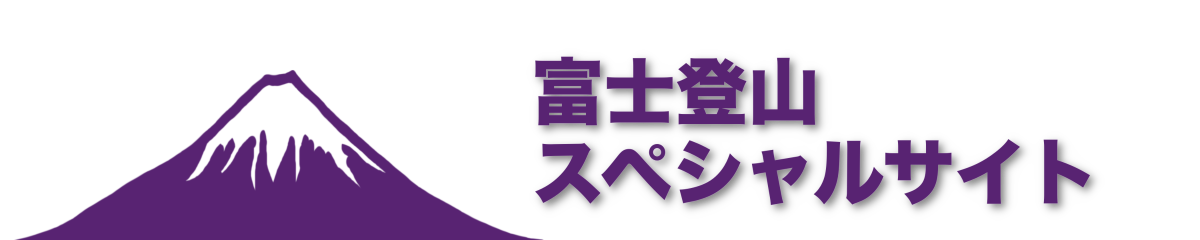 富士登山
スペシャルサイト